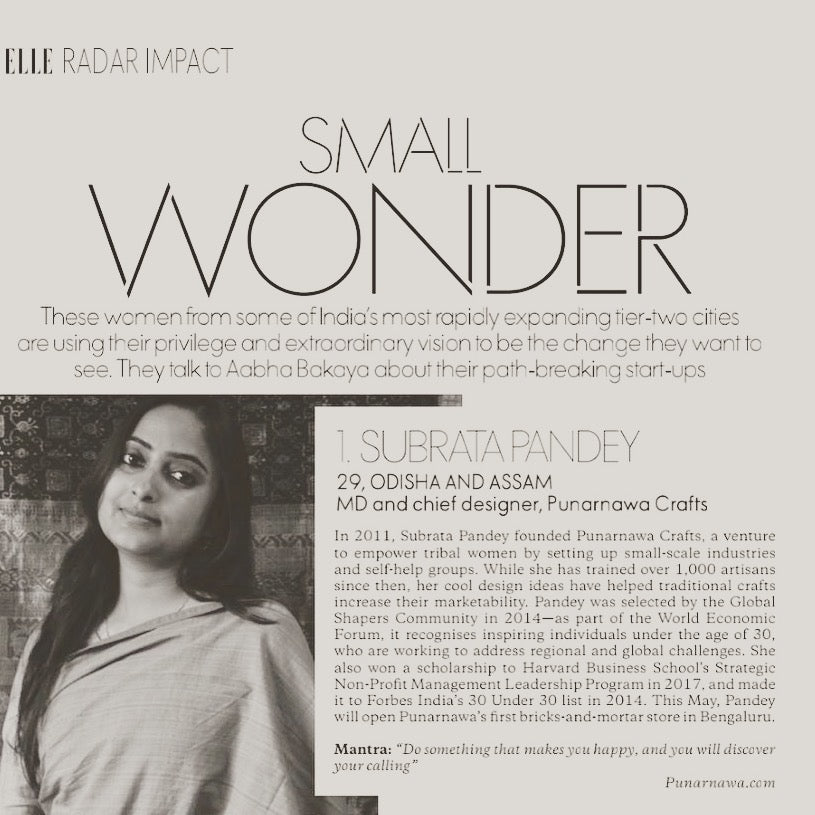 ELLE RADAR IMPACT

SMALL WONDER

These women from some of India's most rapidly expanding tier-two cities are using their privilege and extraordinary vision to be the change they want to see. They talk to Aabha Bakaya about their path-breaking start-ups

1. SUBRATA PANDEY

29, ODISHA AND ASSAM
MD and chief designer, Punarnawa Crafts

In 2011, Subrata Pandey founded Punarnawa Crafts, a venture to empower tribal women by setting up small-scale industries and self-help groups. While she has trained over 1,000 artisans since then, her cool design ideas have helped traditional crafts increase their marketability. Pandey was selected by the Global Shapers Community in 2014—as part of the World Economic Forum, it recognises inspiring individuals under the age of 30, who are working to address regional and global challenges. She also won a scholarship to Harvard Business School's Strategic Non-Profit Management Leadership Program in 2017, and made it to Forbes India's 30 Under 30 list in 2014. This May, Pandey will open Punarnawa's first bricks-and-mortar store in Bengaluru.

Mantra: "Do something that makes you happy, and you will discover your calling"

Punarnawa.com